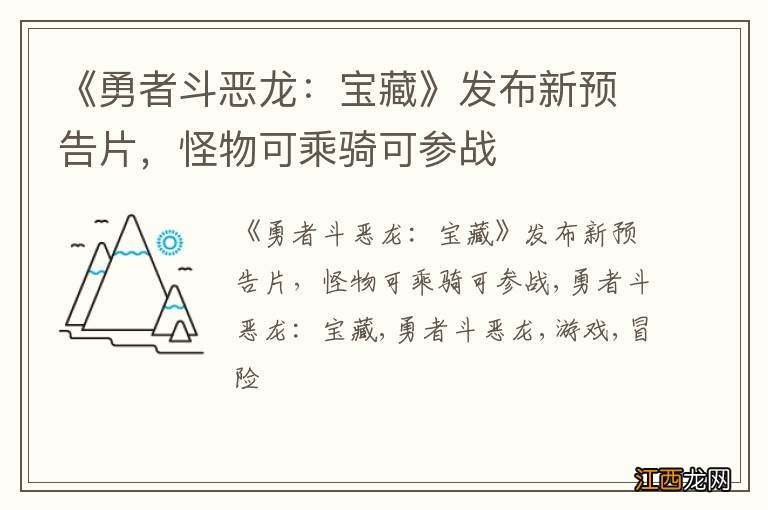 《勇者斗恶龙：宝藏》发布新预告片，怪物可乘骑可参战

《勇者斗恶龙：宝藏》发布新预告片，怪物可乘骑可参战，勇者斗恶龙：宝藏，勇者斗恶龙，游戏，冒险

江西龙网